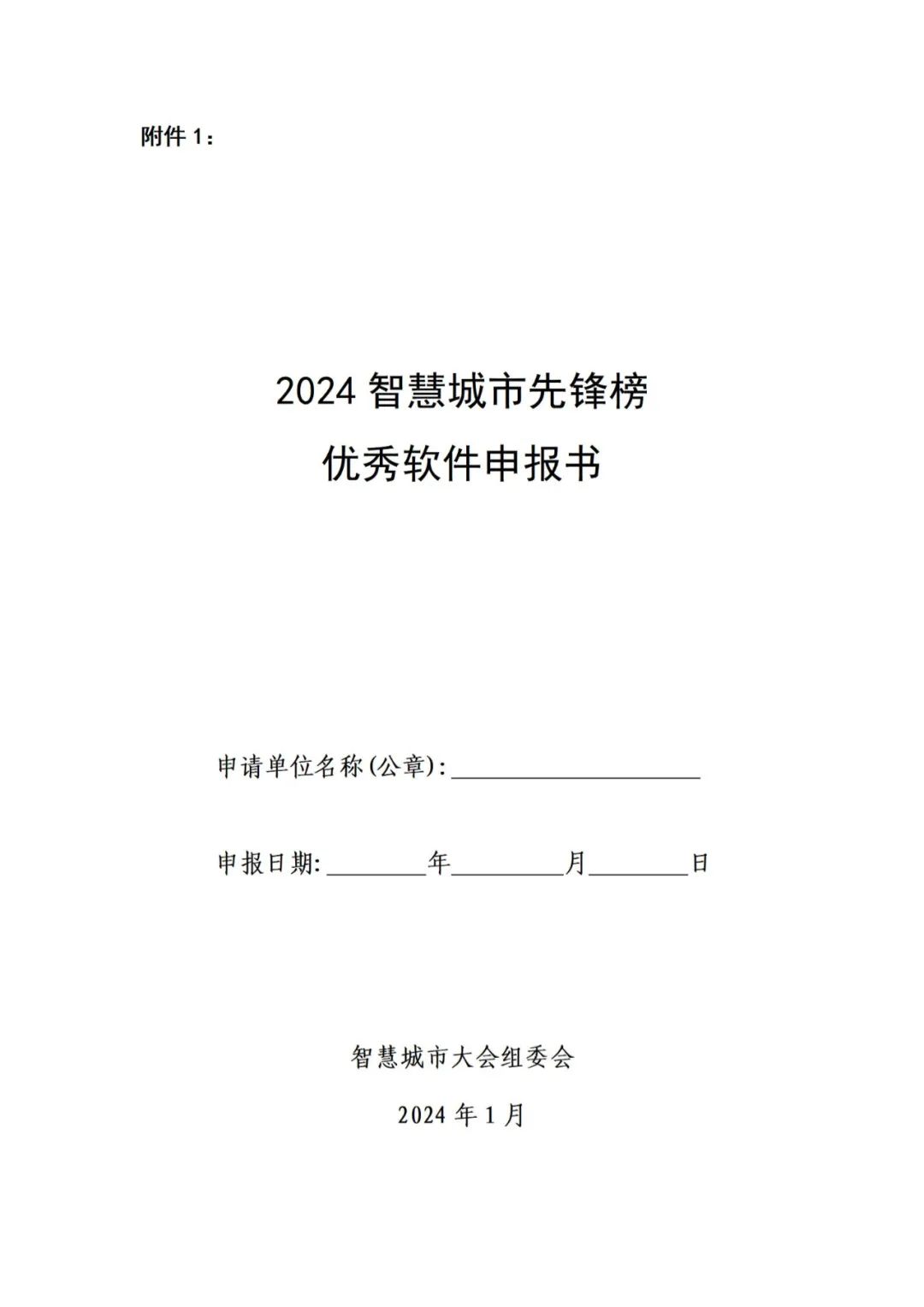 附件 1：

2024 智慧城市先锋榜

优秀软件申报书

申请单位名称(公章):____________________

申报日期:________年_________月________日

智慧城市大会组委会

2024 年 1 月